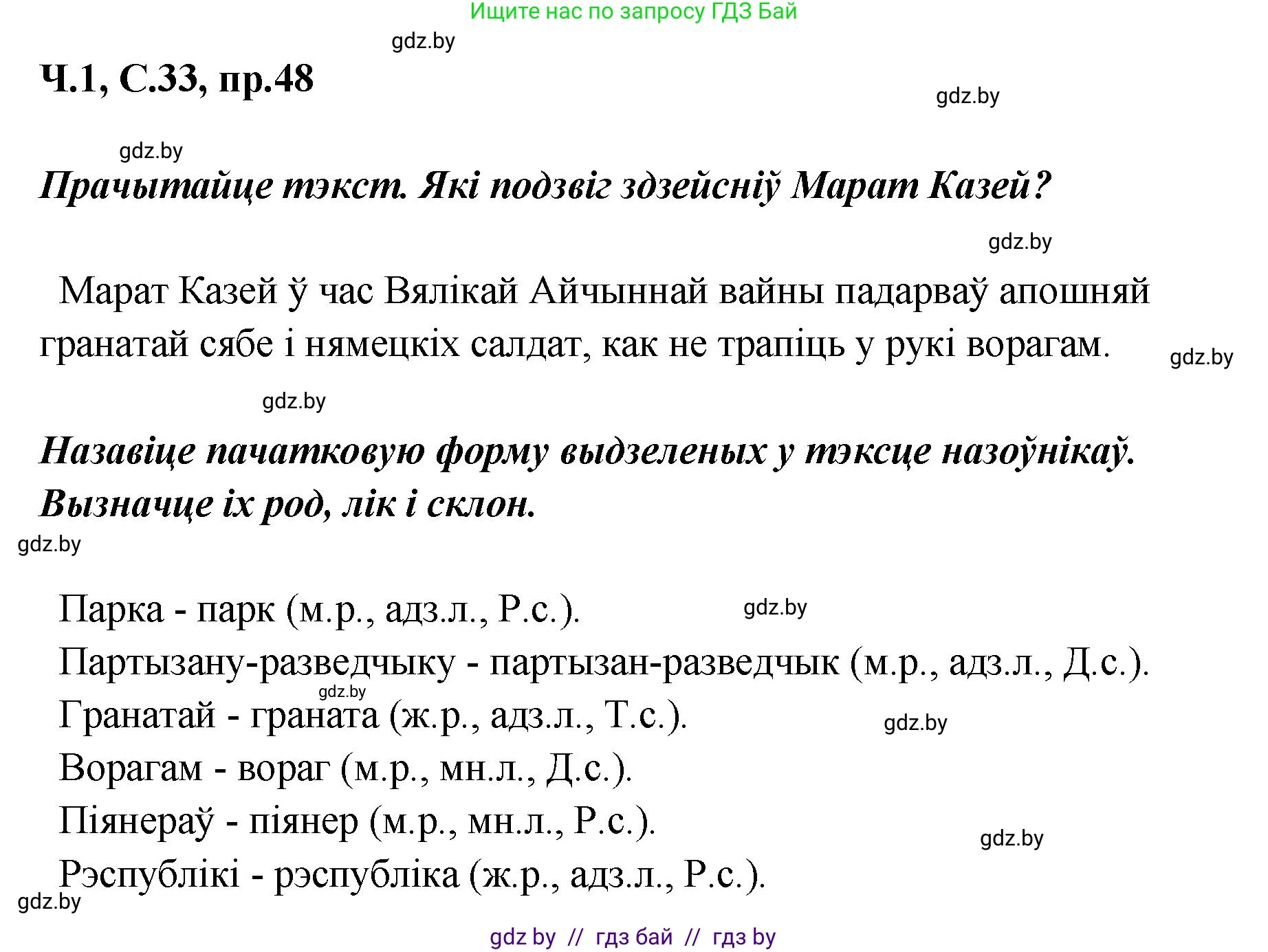 Ищите нас по запросу ГДЗ Бай

gdz.by

Ч.1, С.33, пр.48

gdz.by

gdz.by

Прачытайце тэкст. Які подзвіг здзейсніў Марат Казей?

gdz.by

Марат Казей ў час Вялікай Айчыннай вайны падарваў апошняй гранатай сябе і нямецкіх салдат, как не трапіць у рукі ворагам.

gdz.by

gdz.by

Назавіце пачатковую форму выдзеленых у тэксце назоўнікаў. Вызначце іх род, лік і склон.

gdz.by

Парка - парк (м.р., адз.л., Р.с.).

gdz.by

Партызану-разведчыку - партызан-разведчык (м.р., адз.л., Д.с.).

gdz.by

Гранатай - граната (ж.р., адз.л., Т.с.).

gdz.by

Ворагам - вораг (м.р., мн.л., Д.с.).

Піянераў - піянер (м.р., мн.л., Р.с.).

gdz.by

Рэспублікі - рэспубліка (ж.р., адз.л., Р.с.).

gdz.by

gdz by // гдз бай // гдз by